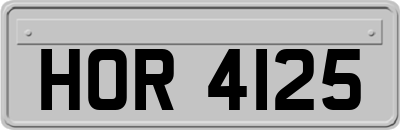 HOR 4125